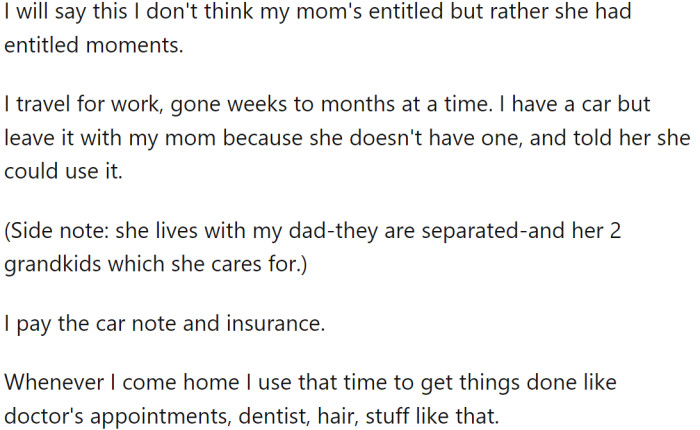 I will say this I don't think my mom's entitled but rather she had entitled moments.

I travel for work, gone weeks to months at a time. I have a car but leave it with my mom because she doesn't have one, and told her she could use it.

(Side note: she lives with my dad-they are separated-and her 2 grandkids which she cares for.)

I pay the car note and insurance.

Whenever I come home I use that time to get things done like doctor's appointments, dentist, hair, stuff like that.